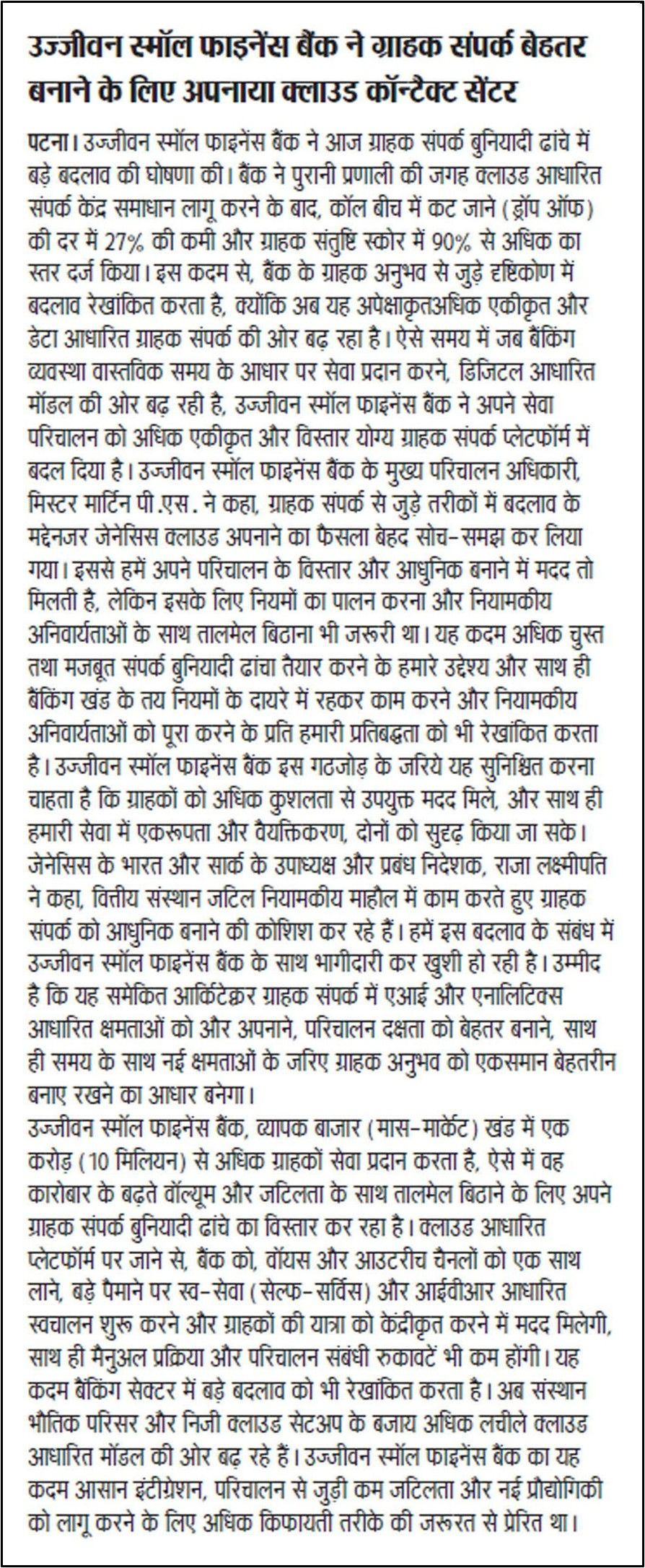 उज्जीवन स्मॉल फाइनेंस बैंक ने ग्राहक संपर्क बेहतर बनाने के लिए अपनाया क्लाउड कॉन्टैक्ट सेंटर

पटना। उज्जीवन स्मॉल फाइनेंस बैंक ने आज ग्राहक संपर्क बुनियादी ढांचे में बड़े बदलाव की घोषणा की। बैंक ने पुरानी प्रणाली की जगह क्लाउड आधारित संपर्क केंद्र समाधान लागू करने के बाद, कॉल बीच में कट जाने (ड्रॉप ऑफ) की दर में 27% की कमी और ग्राहक संतुष्टि स्कोर में 90% से अधिक का स्तर दर्ज किया। इस कदम से, बैंक के ग्राहक अनुभव से जुड़े दृष्टिकोण में बदलाव रेखांकित करता है, क्योंकि अब यह अपेक्षाकृतअधिक एकीकृत और डेटा आधारित ग्राहक संपर्क की ओर बढ़ रहा है। ऐसे समय में जब बैंकिंग व्यवस्था वास्तविक समय के आधार पर सेवा प्रदान करने, डिजिटल आधारित मॉडल की ओर बढ़ रही है, उज्जीवन स्मॉल फाइनेंस बैंक ने अपने सेवा परिचालन को अधिक एकीकृत और विस्तार योग्य ग्राहक संपर्क प्लेटफॉर्म में बदल दिया है। उज्जीवन स्मॉल फाइनेंस बैंक के मुख्य परिचालन अधिकारी, मिस्टर मार्टिन पी.एस. ने कहा, ग्राहक संपर्क से जुड़े तरीकों में बदलाव के मद्देनजर जेनेसिस क्लाउड अपनाने का फैसला बेहद सोच-समझ कर लिया गया। इससे हमें अपने परिचालन के विस्तार और आधुनिक बनाने में मदद तो मिलती है, लेकिन इसके लिए नियमों का पालन करना और नियामकीय अनिवार्यताओं के साथ तालमेल बिठाना भी जरूरी था। यह कदम अधिक चुस्त तथा मजबूत संपर्क बुनियादी ढांचा तैयार करने के हमारे उद्देश्य और साथ ही बैंकिंग खंड के तय नियमों के दायरे में रहकर काम करने और नियामकीय अनिवार्यताओं को पूरा करने के प्रति हमारी प्रतिबद्धता को भी रेखांकित करता है। उज्जीवन स्मॉल फाइनेंस बैंक इस गठजोड़ के जरिये यह सुनिश्चित करना चाहता है कि ग्राहकों को अधिक कुशलता से उपयुक्त मदद मिले, और साथ ही हमारी सेवा में एकरूपता और वैयक्तिकरण, दोनों को सुदृढ़ किया जा सके। जेनेसिस के भारत और सार्क के उपाध्यक्ष और प्रबंध निदेशक, राजा लक्ष्मीपति ने कहा, वित्तीय संस्थान जटिल नियामकीय माहौल में काम करते हुए ग्राहक संपर्क को आधुनिक बनाने की कोशिश कर रहे हैं। हमें इस बदलाव के संबंध में उज्जीवन स्मॉल फाइनेंस बैंक के साथ भागीदारी कर खुशी हो रही है। उम्मीद है कि यह समेकित आर्किटेक्चर ग्राहक संपर्क में एआई और एनालिटिक्स आधारित क्षमताओं को और अपनाने, परिचालन दक्षता को बेहतर बनाने, साथ ही समय के साथ नई क्षमताओं के जरिए ग्राहक अनुभव को एकसमान बेहतरीन बनाए रखने का आधार बनेगा।

उज्जीवन स्मॉल फाइनेंस बैंक, व्यापक बाजार (मास-मार्केट) खंड में एक करोड़ (10 मिलियन) से अधिक ग्राहकों सेवा प्रदान करता है, ऐसे में वह कारोबार के बढ़ते वॉल्यूम और जटिलता के साथ तालमेल बिठाने के लिए अपने ग्राहक संपर्क बुनियादी ढांचे का विस्तार कर रहा है। क्लाउड आधारित प्लेटफॉर्म पर जाने से, बैंक को, वॉयस और आउटरीच चैनलों को एक साथ लाने, बड़े पैमाने पर स्व-सेवा (सेल्फ-सर्विस) और आईवीआर आधारित स्वचालन शुरू करने और ग्राहकों की यात्रा को केंद्रीकृत करने में मदद मिलेगी, साथ ही मैनुअल प्रक्रिया और परिचालन संबंधी रुकावटें भी कम होंगी। यह कदम बैंकिंग सेक्टर में बड़े बदलाव को भी रेखांकित करता है। अब संस्थान भौतिक परिसर और निजी क्लाउड सेटअप के बजाय अधिक लचीले क्लाउड आधारित मॉडल की ओर बढ़ रहे हैं। उज्जीवन स्मॉल फाइनेंस बैंक का यह कदम आसान इंटीग्रेशन, परिचालन से जुड़ी कम जटिलता और नई प्रौद्योगिकी को लागू करने के लिए अधिक किफायती तरीके की जरूरत से प्रेरित था।